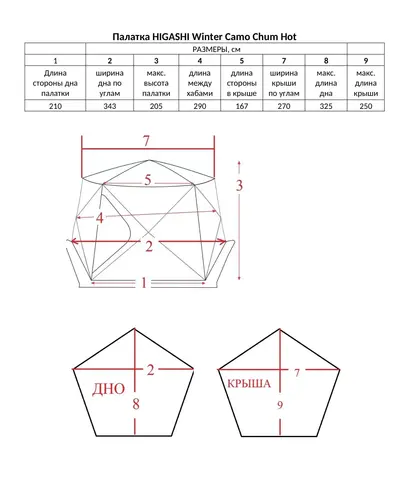 Палатка HIGASHI Winter Camo Chum Hot

| | РАЗМЕРЫ, см | | | | | | |
|---|---|---|---|---|---|---|---|
| 1 | 2 | 3 | 4 | 5 | 7 | 8 | 9 |
| Длина стороны дна палатки | ширина дна по углам | макс. высота палатки | длина между хабами | длина стороны в крыше | ширина крыши по углам | макс. длина дна | макс. длина крыши |
| 210 | 343 | 205 | 290 | 167 | 270 | 325 | 250 |

7
5
3
4
2
1

2
ДНО
8

7
КРЫША
9